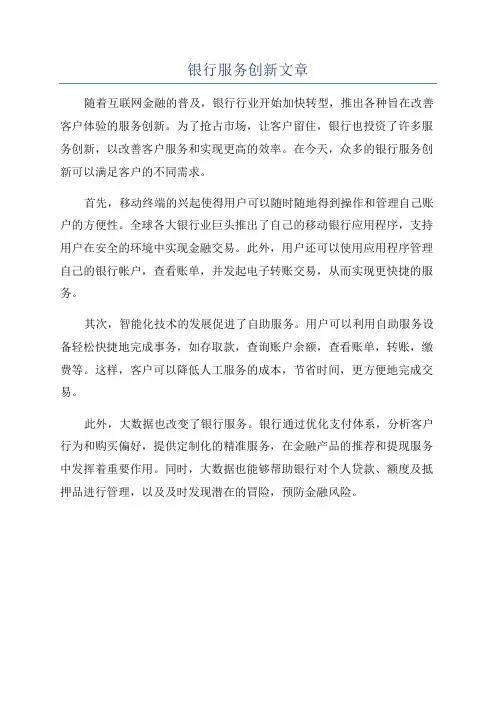 银行服务创新文章

随着互联网金融的普及，银行行业开始加快转型，推出各种旨在改善客户体验的服务创新。为了抢占市场，让客户留住，银行也投资了许多服务创新，以改善客户服务和实现更高的效率。在今天，众多的银行服务创新可以满足客户的不同需求。

首先，移动终端的兴起使得用户可以随时随地得到操作和管理自己账户的方便性。全球各大银行业巨头推出了自己的移动银行应用程序，支持用户在安全的环境中实现金融交易。此外，用户还可以使用应用程序管理自己的银行帐户，查看账单，并发起电子转账交易，从而实现更快捷的服务。

其次，智能化技术的发展促进了自助服务。用户可以利用自助服务设备轻松快捷地完成事务，如存取款，查询账户余额，查看账单，转账，缴费等。这样，客户可以降低人工服务的成本，节省时间，更方便地完成交易。

此外，大数据也改变了银行服务。银行通过优化支付体系，分析客户行为和购买偏好，提供定制化的精准服务，在金融产品的推荐和提现服务中发挥着重要作用。同时，大数据也能够帮助银行对个人贷款、额度及抵押品进行管理，以及及时发现潜在的冒险，预防金融风险。